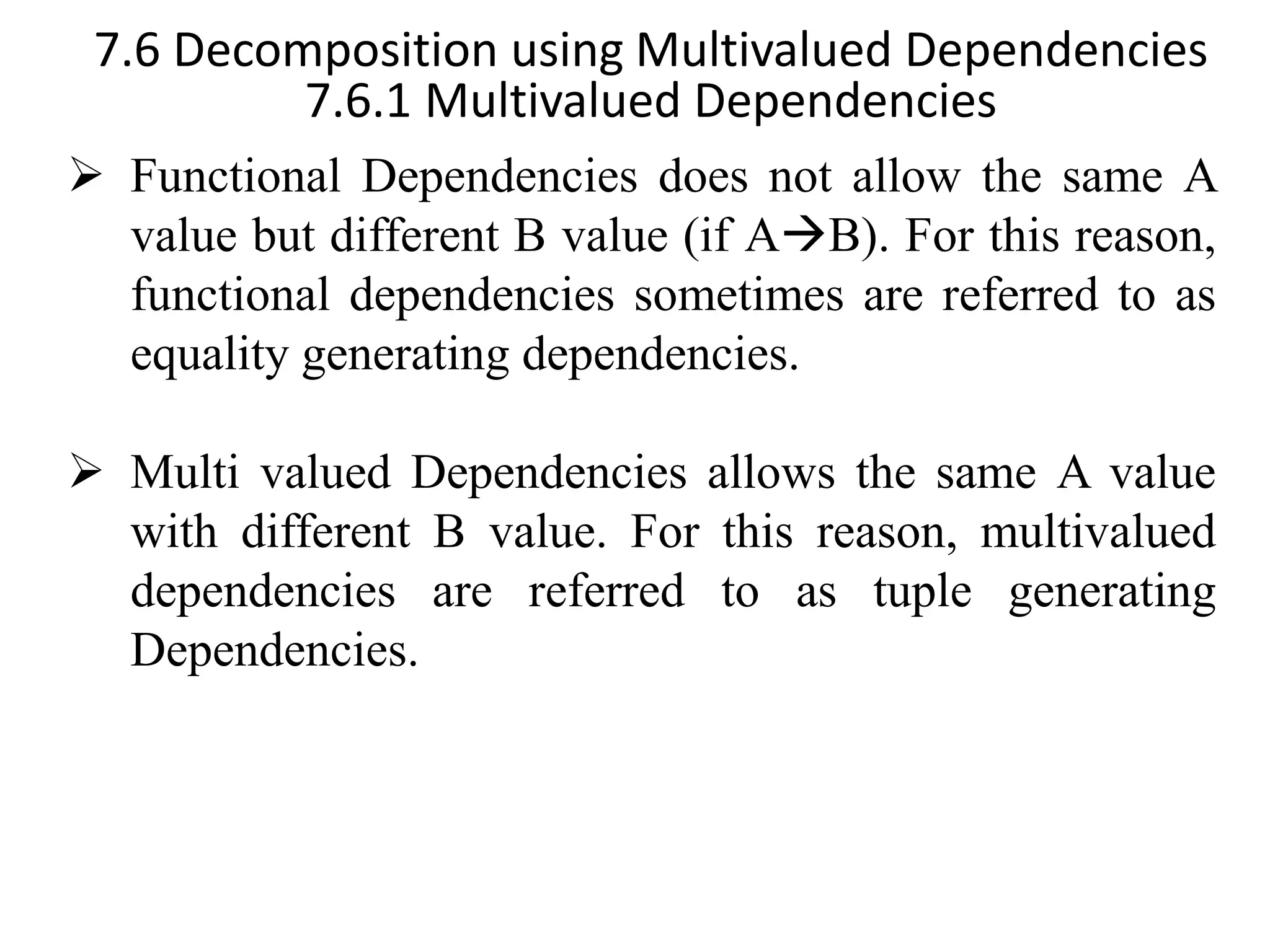 7.6 Decomposition using Multivalued Dependencies
7.6.1 Multivalued Dependencies

➢ Functional Dependencies does not allow the same A value but different B value (if A→B). For this reason, functional dependencies sometimes are referred to as equality generating dependencies.

➢ Multi valued Dependencies allows the same A value with different B value. For this reason, multivalued dependencies are referred to as tuple generating Dependencies.